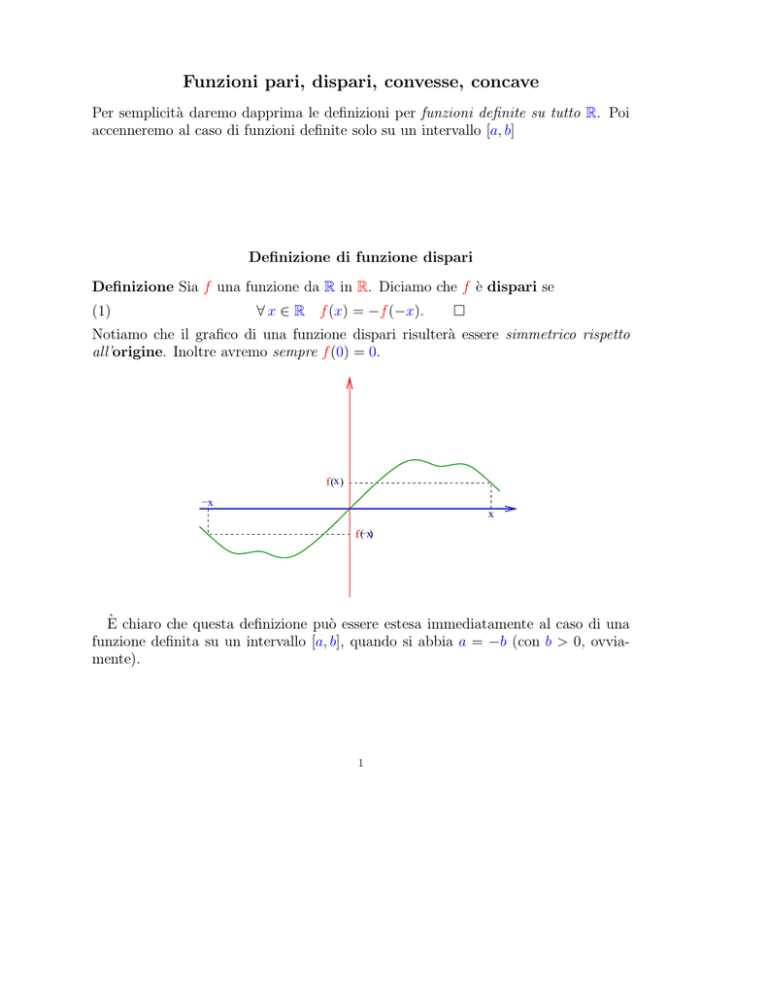 Funzioni pari, dispari, convesse, concave

Per semplicità daremo dapprima le definizioni per funzioni definite su tutto $\mathbb{R}$. Poi accenneremo al caso di funzioni definite solo su un intervallo $[a, b]$

Definizione di funzione dispari

Definizione Sia $f$ una funzione da $\mathbb{R}$ in $\mathbb{R}$. Diciamo che $f$ è dispari se

(1) $\forall x \in \mathbb{R} \quad f(x) = -f(-x).$ $\square$

Notiamo che il grafico di una funzione dispari risulterà essere simmetrico rispetto all'origine. Inoltre avremo sempre $f(0) = 0$.

f(x)

−x

x

f(−x)

È chiaro che questa definizione può essere estesa immediatamente al caso di una funzione definita su un intervallo $[a, b]$, quando si abbia $a = -b$ (con $b > 0$, ovviamente).

1